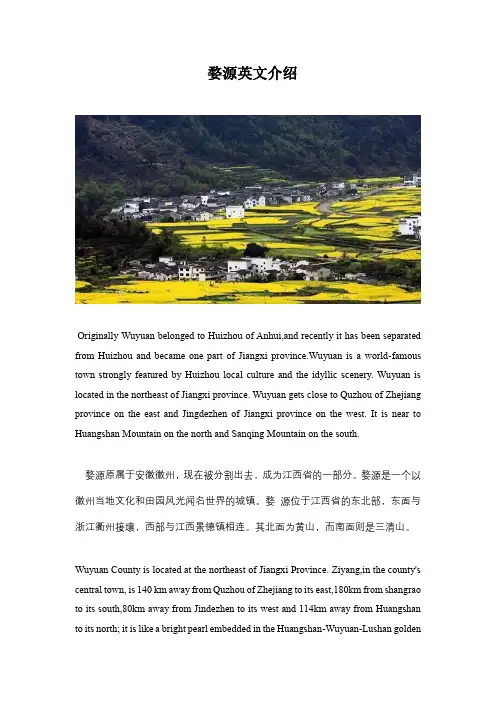 婺源英文介绍

Originally Wuyuan belonged to Huizhou of Anhui,and recently it has been separated from Huizhou and became one part of Jiangxi province.Wuyuan is a world-famous town strongly featured by Huizhou local culture and the idyllic scenery. Wuyuan is located in the northeast of Jiangxi province. Wuyuan gets close to Quzhou of Zhejiang province on the east and Jingdezhen of Jiangxi province on the west. It is near to Huangshan Mountain on the north and Sanqing Mountain on the south.

婺源原属于安徽徽州，现在被分割出去，成为江西省的一部分。婺源是一个以徽州当地文化和田园风光闻名世界的城镇。婺 源位于江西省的东北部，东面与浙江衢州接壤，西部与江西景德镇相连。其北面为黄山，而南面则是三清山。

Wuyuan County is located at the northeast of Jiangxi Province. Ziyang,in the county's central town, is 140 km away from Quzhou of Zhejiang to its east,180km from shangrao to its south,80km away from Jindezhen to its west and 114km away from Huangshan to its north; it is like a bright pearl embedded in the Huangshan-Wuyuan-Lushan golden